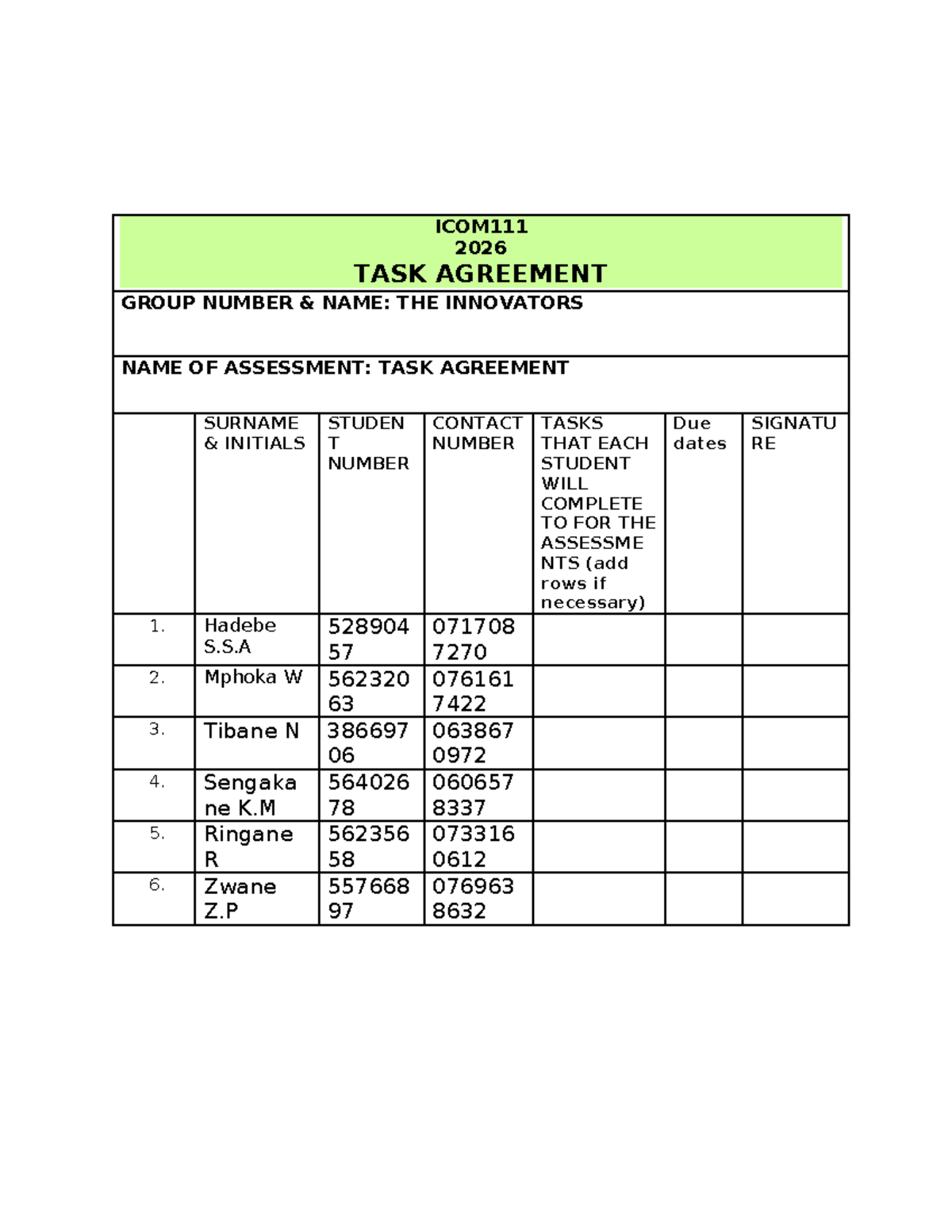 ICOM111
2026
TASK AGREEMENT

GROUP NUMBER & NAME: THE INNOVATORS

NAME OF ASSESSMENT: TASK AGREEMENT

| | SURNAME & INITIALS | STUDENT NUMBER | CONTACT NUMBER | TASKS THAT EACH STUDENT WILL COMPLETE TO FOR THE ASSESSMENTS (add rows if necessary) | Due dates | SIGNATURE |
|---|---|---|---|---|---|---|
| 1. | Hadebe S.S.A | 52890457 | 0717087270 | | | |
| 2. | Mphoka W | 56232063 | 0761617422 | | | |
| 3. | Tibane N | 38669706 | 0638670972 | | | |
| 4. | Sengakane K.M | 56402678 | 0606578337 | | | |
| 5. | Ringane R | 56235658 | 0733160612 | | | |
| 6. | Zwane Z.P | 55766897 | 0769638632 | | | |